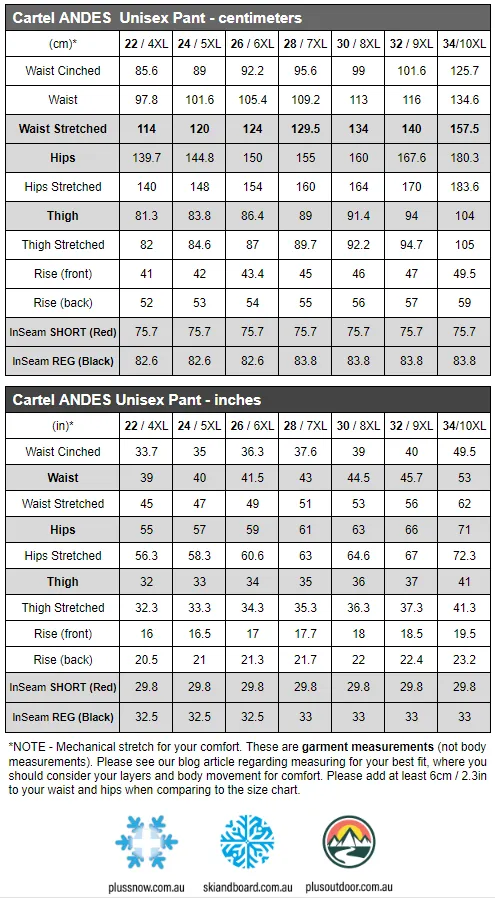 Cartel ANDES Unisex Pant - centimeters

| (cm)* | 22 / 4XL | 24 / 5XL | 26 / 6XL | 28 / 7XL | 30 / 8XL | 32 / 9XL | 34/10XL |
|---|---|---|---|---|---|---|---|
| Waist Cinched | 85.6 | 89 | 92.2 | 95.6 | 99 | 101.6 | 125.7 |
| Waist | 97.8 | 101.6 | 105.4 | 109.2 | 113 | 116 | 134.6 |
| Waist Stretched | 114 | 120 | 124 | 129.5 | 134 | 140 | 157.5 |
| Hips | 139.7 | 144.8 | 150 | 155 | 160 | 167.6 | 180.3 |
| Hips Stretched | 140 | 148 | 154 | 160 | 164 | 170 | 183.6 |
| Thigh | 81.3 | 83.8 | 86.4 | 89 | 91.4 | 94 | 104 |
| Thigh Stretched | 82 | 84.6 | 87 | 89.7 | 92.2 | 94.7 | 105 |
| Rise (front) | 41 | 42 | 43.4 | 45 | 46 | 47 | 49.5 |
| Rise (back) | 52 | 53 | 54 | 55 | 56 | 57 | 59 |
| InSeam SHORT (Red) | 75.7 | 75.7 | 75.7 | 75.7 | 75.7 | 75.7 | 75.7 |
| InSeam REG (Black) | 82.6 | 82.6 | 82.6 | 83.8 | 83.8 | 83.8 | 83.8 |

Cartel ANDES Unisex Pant - inches

| (in)* | 22 / 4XL | 24 / 5XL | 26 / 6XL | 28 / 7XL | 30 / 8XL | 32 / 9XL | 34/10XL |
|---|---|---|---|---|---|---|---|
| Waist Cinched | 33.7 | 35 | 36.3 | 37.6 | 39 | 40 | 49.5 |
| Waist | 39 | 40 | 41.5 | 43 | 44.5 | 45.7 | 53 |
| Waist Stretched | 45 | 47 | 49 | 51 | 53 | 56 | 62 |
| Hips | 55 | 57 | 59 | 61 | 63 | 66 | 71 |
| Hips Stretched | 56.3 | 58.3 | 60.6 | 63 | 64.6 | 67 | 72.3 |
| Thigh | 32 | 33 | 34 | 35 | 36 | 37 | 41 |
| Thigh Stretched | 32.3 | 33.3 | 34.3 | 35.3 | 36.3 | 37.3 | 41.3 |
| Rise (front) | 16 | 16.5 | 17 | 17.7 | 18 | 18.5 | 19.5 |
| Rise (back) | 20.5 | 21 | 21.3 | 21.7 | 22 | 22.4 | 23.2 |
| InSeam SHORT (Red) | 29.8 | 29.8 | 29.8 | 29.8 | 29.8 | 29.8 | 29.8 |
| InSeam REG (Black) | 32.5 | 32.5 | 32.5 | 33 | 33 | 33 | 33 |

*NOTE - Mechanical stretch for your comfort. These are garment measurements (not body measurements). Please see our blog article regarding measuring for your best fit, where you should consider your layers and body movement for comfort. Please add at least 6cm / 2.3in to your waist and hips when comparing to the size chart.

plussnow.com.au skiandboard.com.au plusoutdoor.com.au